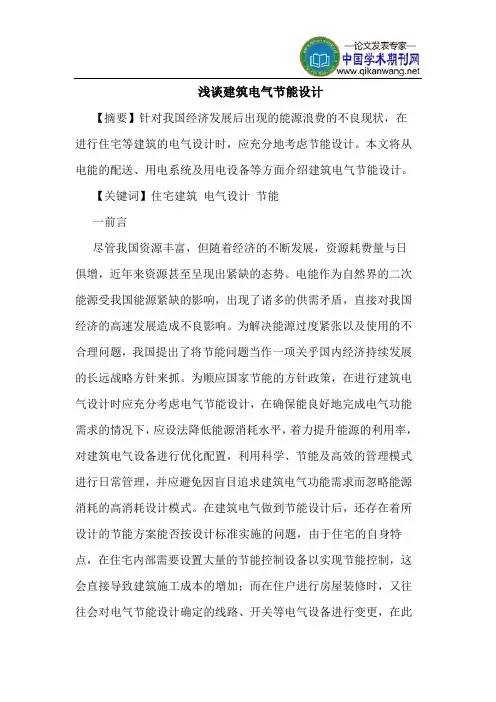 —论文发表专家—
中国学术期刊网
www.qikanwang.net

浅谈建筑电气节能设计

【摘要】针对我国经济发展后出现的能源浪费的不良现状，在进行住宅等建筑的电气设计时，应充分地考虑节能设计。本文将从电能的配送、用电系统及用电设备等方面介绍建筑电气节能设计。

【关键词】住宅建筑 电气设计 节能

一前言

尽管我国资源丰富，但随着经济的不断发展，资源耗费量与日俱增，近年来资源甚至呈现出紧缺的态势。电能作为自然界的二次能源受我国能源紧缺的影响，出现了诸多的供需矛盾，直接对我国经济的高速发展造成不良影响。为解决能源过度紧张以及使用的不合理问题，我国提出了将节能问题当作一项关乎国内经济持续发展的长远战略方针来抓。为顺应国家节能的方针政策，在进行建筑电气设计时应充分考虑电气节能设计，在确保能良好地完成电气功能需求的情况下，应设法降低能源消耗水平，着力提升能源的利用率，对建筑电气设备进行优化配置，利用科学、节能及高效的管理模式进行日常管理，并应避免因盲目追求建筑电气功能需求而忽略能源消耗的高消耗设计模式。在建筑电气做到节能设计后，还存在着所设计的节能方案能否按设计标准实施的问题，由于住宅的自身特点，在住宅内部需要设置大量的节能控制设备以实现节能控制，这会直接导致建筑施工成本的增加；而在住户进行房屋装修时，又往往会对电气节能设计确定的线路、开关等电气设备进行变更，在此